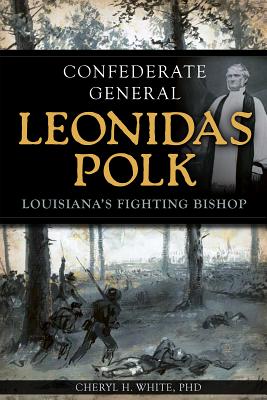 CONFEDERATE GENERAL
LEONIDAS POLK
LOUISIANA'S FIGHTING BISHOP

CHERYL H. WHITE, PHD